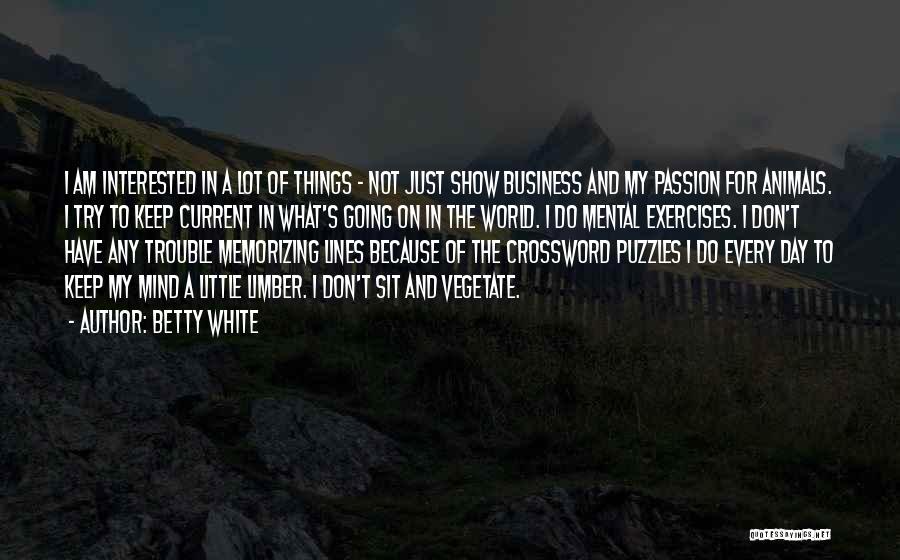 I AM INTERESTED IN A LOT OF THINGS - NOT JUST SHOW BUSINESS AND MY PASSION FOR ANIMALS. I TRY TO KEEP CURRENT IN WHAT'S GOING ON IN THE WORLD. I DO MENTAL EXERCISES. I DON'T HAVE ANY TROUBLE MEMORIZING LINES BECAUSE OF THE CROSSWORD PUZZLES I DO EVERY DAY TO KEEP MY MIND A LITTLE LIMBER. I DON'T SIT AND VEGETATE.

- AUTHOR: BETTY WHITE

QUOTESSAYINGS.NET